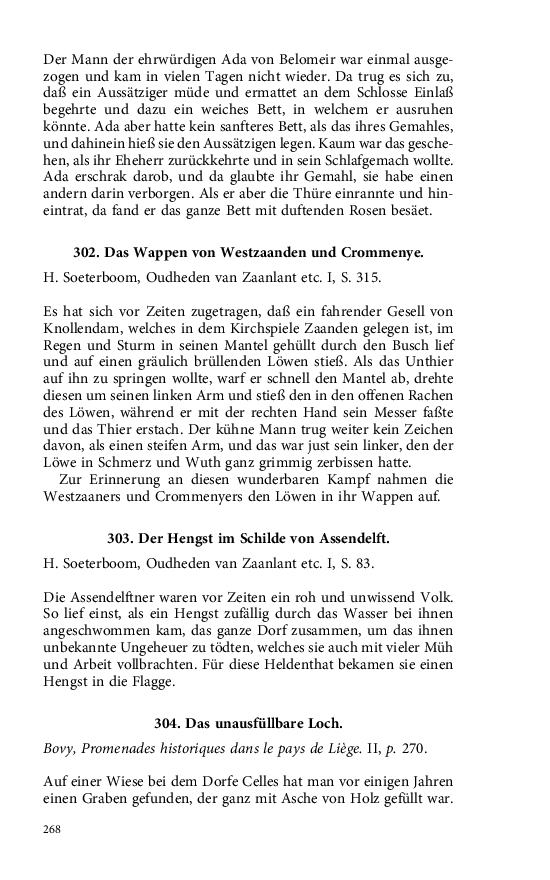 Der Mann der ehrwürdigen Ada von Belomeir war einmal ausgezogen und kam in vielen Tagen nicht wieder. Da trug es sich zu, daß ein Aussätziger müde und ermattet an dem Schlosse Einlaß begehrte und dazu ein weiches Bett, in welchem er ausruhen könnte. Ada aber hatte kein sanfteres Bett, als das ihres Gemahles, und dahinein hieß sie den Aussätzigen legen. Kaum war das geschehen, als ihr Eheherr zurückkehrte und in sein Schlafgemach wollte. Ada erschrak darob, und da glaubte ihr Gemahl, sie habe einen andern darin verborgen. Als er aber die Thüre einrannte und hineintrat, da fand er das ganze Bett mit duftenden Rosen besäet.

302. Das Wappen von Westzaanden und Crommenye.

H. Soeterboom, Oudheden van Zaanlant etc. I, S. 315.

Es hat sich vor Zeiten zugetragen, daß ein fahrender Gesell von Knollendam, welches in dem Kirchspiele Zaanden gelegen ist, im Regen und Sturm in seinen Mantel gehüllt durch den Busch lief und auf einen gräulich brüllenden Löwen stieß. Als das Unthier auf ihn zu springen wollte, warf er schnell den Mantel ab, drehte diesen um seinen linken Arm und stieß den in den offenen Rachen des Löwen, während er mit der rechten Hand sein Messer faßte und das Thier erstach. Der kühne Mann trug weiter kein Zeichen davon, als einen steifen Arm, und das war just sein linker, den der Löwe in Schmerz und Wuth ganz grimmig zerbissen hatte.
Zur Erinnerung an diesen wunderbaren Kampf nahmen die Westzaaners und Crommenyers den Löwen in ihr Wappen auf.

303. Der Hengst im Schilde von Assendelft.

H. Soeterboom, Oudheden van Zaanlant etc. I, S. 83.

Die Assendelftner waren vor Zeiten ein roh und unwissend Volk. So lief einst, als ein Hengst zufällig durch das Wasser bei ihnen angeschwommen kam, das ganze Dorf zusammen, um das ihnen unbekannte Ungeheuer zu tödten, welches sie auch mit vieler Müh und Arbeit vollbrachten. Für diese Heldenthat bekamen sie einen Hengst in die Flagge.

304. Das unausfüllbare Loch.

Bovy, Promenades historiques dans le pays de Liège. II, p. 270.

Auf einer Wiese bei dem Dorfe Celles hat man vor einigen Jahren einen Graben gefunden, der ganz mit Asche von Holz gefüllt war.

268